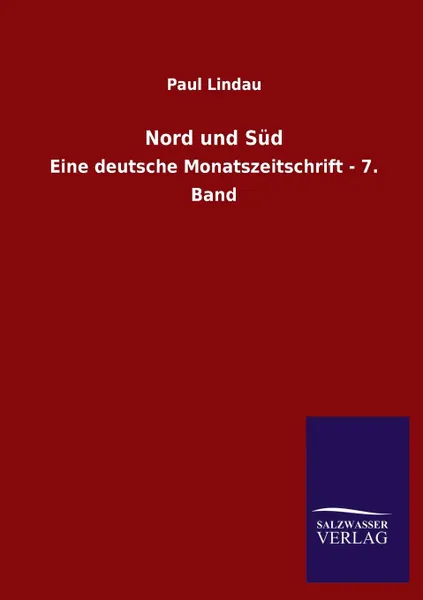 Paul Lindau

Nord und Süd

Eine deutsche Monatszeitschrift - 7. Band

SALZWASSER
VERLAG